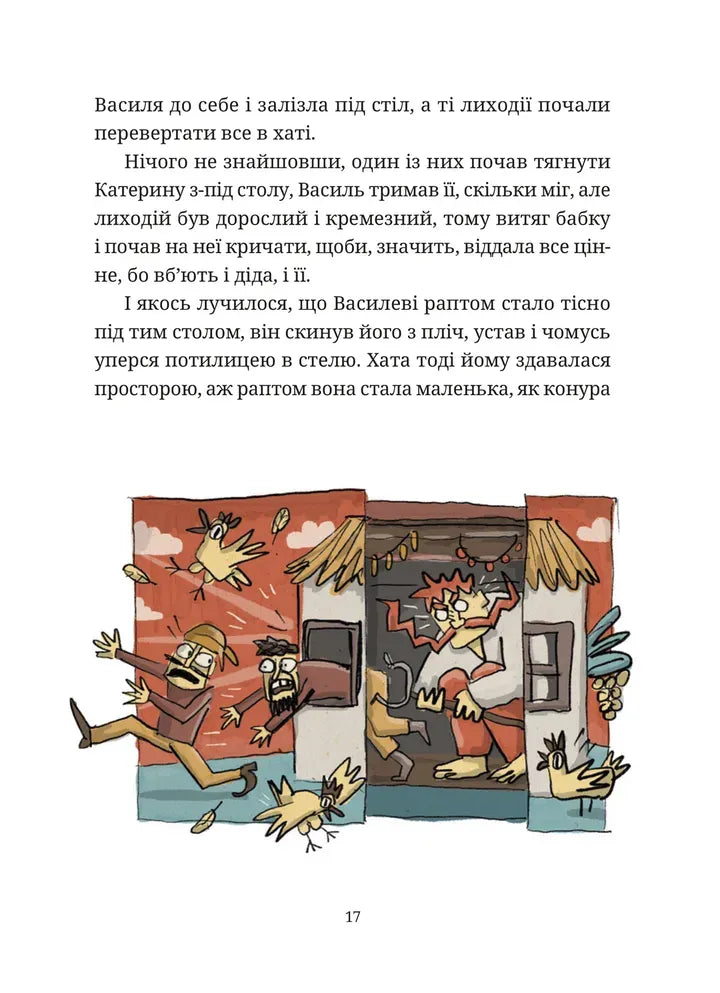 Василя до себе і залізла під стіл, а ті лиходії почали перевертати все в хаті.

Нічого не знайшовши, один із них почав тягнути Катерину з-під столу, Василь тримав її, скільки міг, але лиходій був дорослий і кремезний, тому витяг бабку і почав на неї кричати, щоби, значить, віддала все цінне, бо вб'ють і діда, і її.

І якось лучилося, що Василеві раптом стало тісно під тим столом, він скинув його з пліч, устав і чомусь уперся потилицею в стелю. Хата тоді йому здавалася просторою, аж раптом вона стала маленька, як конура

17